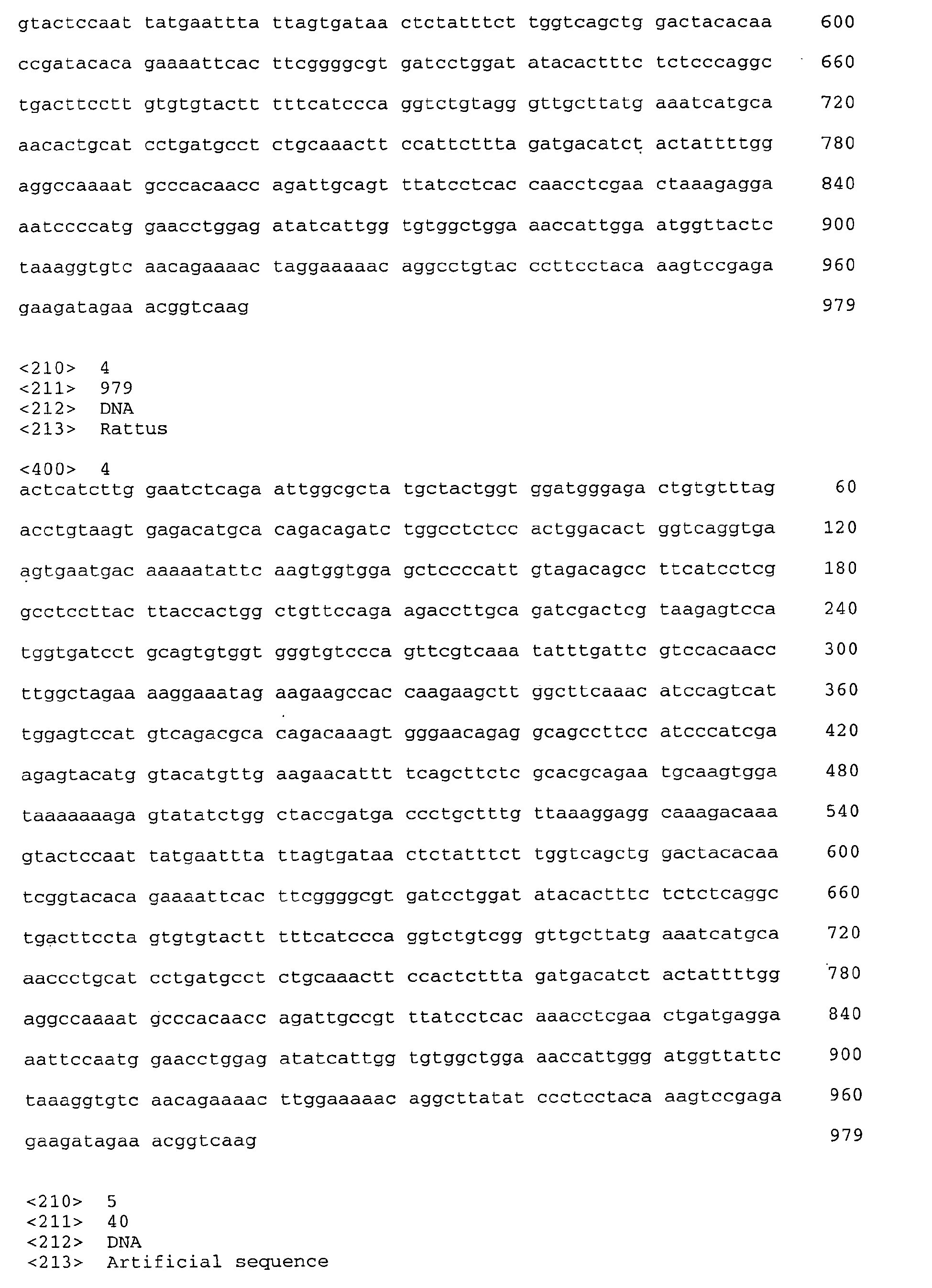 gtactccaat tatgaattta ttagtgataa ctctatttct tggtcagctg gactacacaa 600

ccgatacaca gaaaattcac ttcggggcgt gatcctggat atacactttc tctcccaggc 660

tgacttcctt gtgtgtactt tttcatccca ggtctgtagg gttgcttatg aaatcatgca 720

aacactgcat cctgatgcct ctgcaaactt ccattcttta gatgacatct actattttgg 780

aggccaaaat gcccacaacc agattgcagt ttatcctcac caacctcgaa ctaaagagga 840

aatccccatg gaacctggag atatcattgg tgtggctgga aaccattgga atggttactc 900

taaaggtgtc aacagaaaac taggaaaaac aggcctgtac ccttcctaca aagtccgaga 960

gaagatagaa acggtcaag 979

<210> 4
<211> 979
<212> DNA
<213> Rattus

<400> 4
actcatcttg gaatctcaga attggcgcta tgctactggt ggatgggaga ctgtgtttag 60

acctgtaagt gagacatgca cagacagatc tggcctctcc actggacact ggtcaggtga 120

agtgaatgac aaaaatattc aagtggtgga gctccccatt gtagacagcc ttcatcctcg 180

gcctccttac ttaccactgg ctgttccaga agaccttgca gatcgactcg taagagtcca 240

tggtgatcct gcagtgtggt gggtgtccca gttcgtcaaa tatttgattc gtccacaacc 300

ttggctagaa aaggaaatag aagaagccac caagaagctt ggcttcaaac atccagtcat 360

tggagtccat gtcagacgca cagacaaagt gggaacagag gcagccttcc atcccatcga 420

agagtacatg gtacatgttg aagaacattt tcagcttctc gcacgcagaa tgcaagtgga 480

taaaaaaaga gtatatctgg ctaccgatga ccctgctttg ttaaaggagg caaagacaaa 540

gtactccaat tatgaattta ttagtgataa ctctatttct tggtcagctg gactacacaa 600

tcggtacaca gaaaattcac ttcggggcgt gatcctggat atacactttc tctctcaggc 660

tgacttccta gtgtgtactt tttcatccca ggtctgtcgg gttgcttatg aaatcatgca 720

aaccctgcat cctgatgcct ctgcaaactt ccactcttta gatgacatct actattttgg 780

aggccaaaat gcccacaacc agattgccgt ttatcctcac aaacctcgaa ctgatgagga 840

aattccaatg gaacctggag atatcattgg tgtggctgga aaccattggg atggttattc 900

taaaggtgtc aacagaaaac ttggaaaaac aggcttatat ccctcctaca aagtccgaga 960

gaagatagaa acggtcaag 979

<210> 5
<211> 40
<212> DNA
<213> Artificial sequence